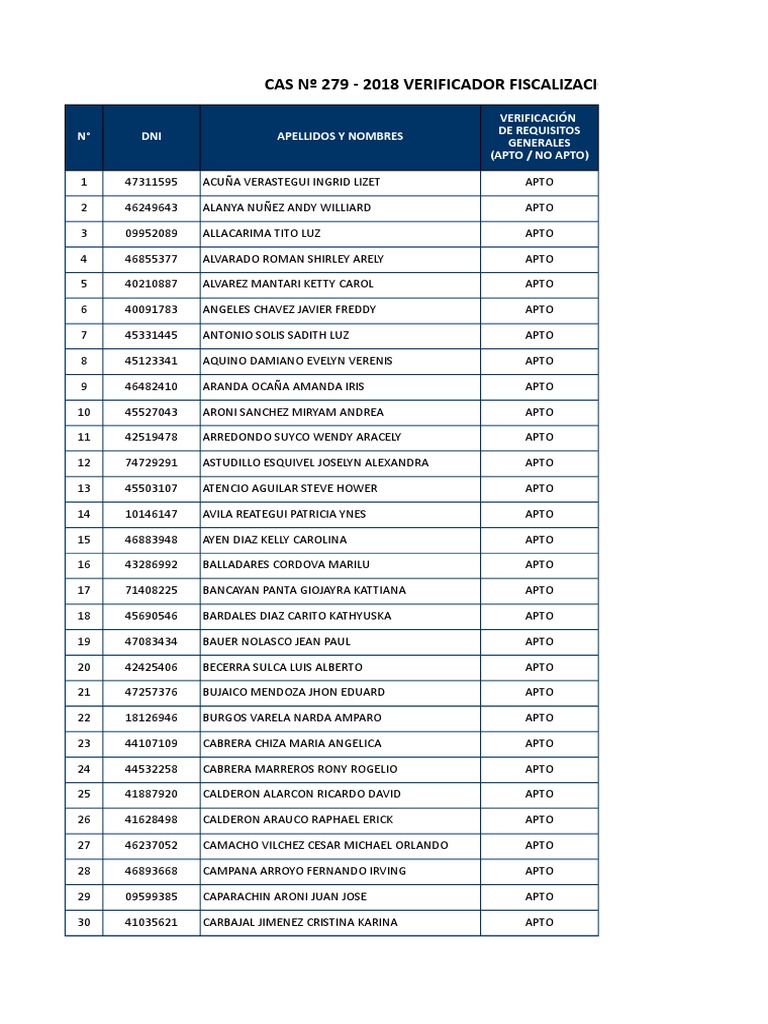 CAS Nº 279 - 2018 VERIFICADOR FISCALIZACI

| N° | DNI | APELLIDOS Y NOMBRES | VERIFICACIÓN DE REQUISITOS GENERALES (APTO / NO APTO) |
|---|---|---|---|
| 1 | 47311595 | ACUÑA VERASTEGUI INGRID LIZET | APTO |
| 2 | 46249643 | ALANYA NUÑEZ ANDY WILLIARD | APTO |
| 3 | 09952089 | ALLACARIMA TITO LUZ | APTO |
| 4 | 46855377 | ALVARADO ROMAN SHIRLEY ARELY | APTO |
| 5 | 40210887 | ALVAREZ MANTARI KETTY CAROL | APTO |
| 6 | 40091783 | ANGELES CHAVEZ JAVIER FREDDY | APTO |
| 7 | 45331445 | ANTONIO SOLIS SADITH LUZ | APTO |
| 8 | 45123341 | AQUINO DAMIANO EVELYN VERENIS | APTO |
| 9 | 46482410 | ARANDA OCAÑA AMANDA IRIS | APTO |
| 10 | 45527043 | ARONI SANCHEZ MIRYAM ANDREA | APTO |
| 11 | 42519478 | ARREDONDO SUYCO WENDY ARACELY | APTO |
| 12 | 74729291 | ASTUDILLO ESQUIVEL JOSELYN ALEXANDRA | APTO |
| 13 | 45503107 | ATENCIO AGUILAR STEVE HOWER | APTO |
| 14 | 10146147 | AVILA REATEGUI PATRICIA YNES | APTO |
| 15 | 46883948 | AYEN DIAZ KELLY CAROLINA | APTO |
| 16 | 43286992 | BALLADARES CORDOVA MARILU | APTO |
| 17 | 71408225 | BANCAYAN PANTA GIOJAYRA KATTIANA | APTO |
| 18 | 45690546 | BARDALES DIAZ CARITO KATHYUSKA | APTO |
| 19 | 47083434 | BAUER NOLASCO JEAN PAUL | APTO |
| 20 | 42425406 | BECERRA SULCA LUIS ALBERTO | APTO |
| 21 | 47257376 | BUJAICO MENDOZA JHON EDUARD | APTO |
| 22 | 18126946 | BURGOS VARELA NARDA AMPARO | APTO |
| 23 | 44107109 | CABRERA CHIZA MARIA ANGELICA | APTO |
| 24 | 44532258 | CABRERA MARREROS RONY ROGELIO | APTO |
| 25 | 41887920 | CALDERON ALARCON RICARDO DAVID | APTO |
| 26 | 41628498 | CALDERON ARAUCO RAPHAEL ERICK | APTO |
| 27 | 46237052 | CAMACHO VILCHEZ CESAR MICHAEL ORLANDO | APTO |
| 28 | 46893668 | CAMPANA ARROYO FERNANDO IRVING | APTO |
| 29 | 09599385 | CAPARACHIN ARONI JUAN JOSE | APTO |
| 30 | 41035621 | CARBAJAL JIMENEZ CRISTINA KARINA | APTO |